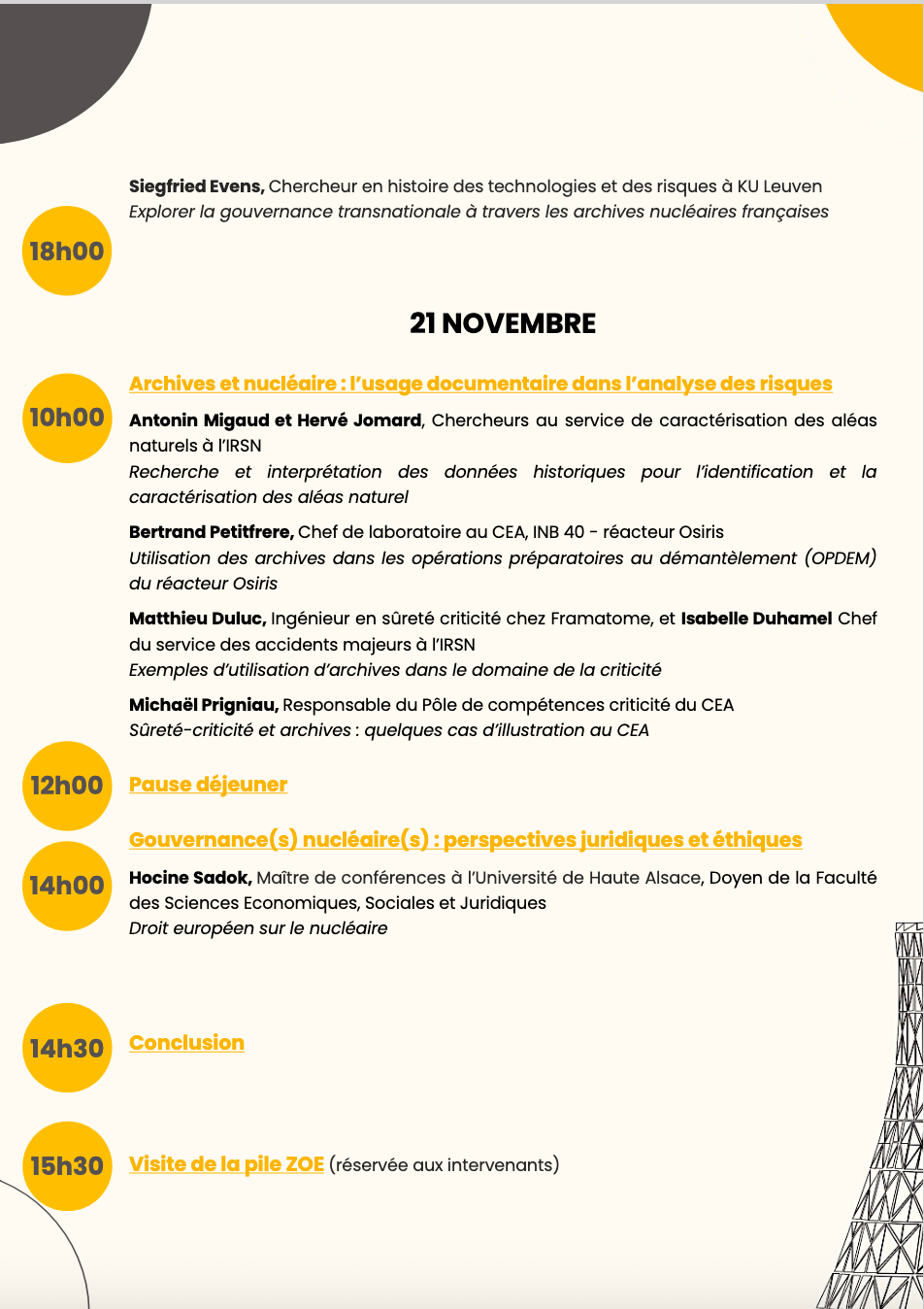 Siegfried Evens, Chercheur en histoire des technologies et des risques à KU Leuven
Explorer la gouvernance transnationale à travers les archives nucléaires françaises

18h00

21 NOVEMBRE

10h00

Archives et nucléaire : l'usage documentaire dans l'analyse des risques

Antonin Migaud et Hervé Jomard, Chercheurs au service de caractérisation des aléas naturels à l'IRSN
Recherche et interprétation des données historiques pour l'identification et la caractérisation des aléas naturel

Bertrand Petitfrere, Chef de laboratoire au CEA, INB 40 - réacteur Osiris
Utilisation des archives dans les opérations préparatoires au démantèlement (OPDEM) du réacteur Osiris

Matthieu Duluc, Ingénieur en sûreté criticité chez Framatome, et Isabelle Duhamel Chef du service des accidents majeurs à l'IRSN
Exemples d'utilisation d'archives dans le domaine de la criticité

Michaël Prigniau, Responsable du Pôle de compétences criticité du CEA
Sûreté-criticité et archives : quelques cas d'illustration au CEA

12h00

Pause déjeuner

14h00

Gouvernance(s) nucléaire(s) : perspectives juridiques et éthiques

Hocine Sadok, Maître de conférences à l'Université de Haute Alsace, Doyen de la Faculté des Sciences Economiques, Sociales et Juridiques
Droit européen sur le nucléaire

14h30

Conclusion

15h30

Visite de la pile ZOE (réservée aux intervenants)